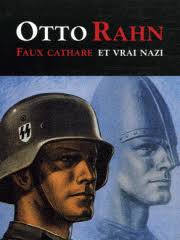 OTTO RAHN
FAUX CATHARE ET VRAI NAZI